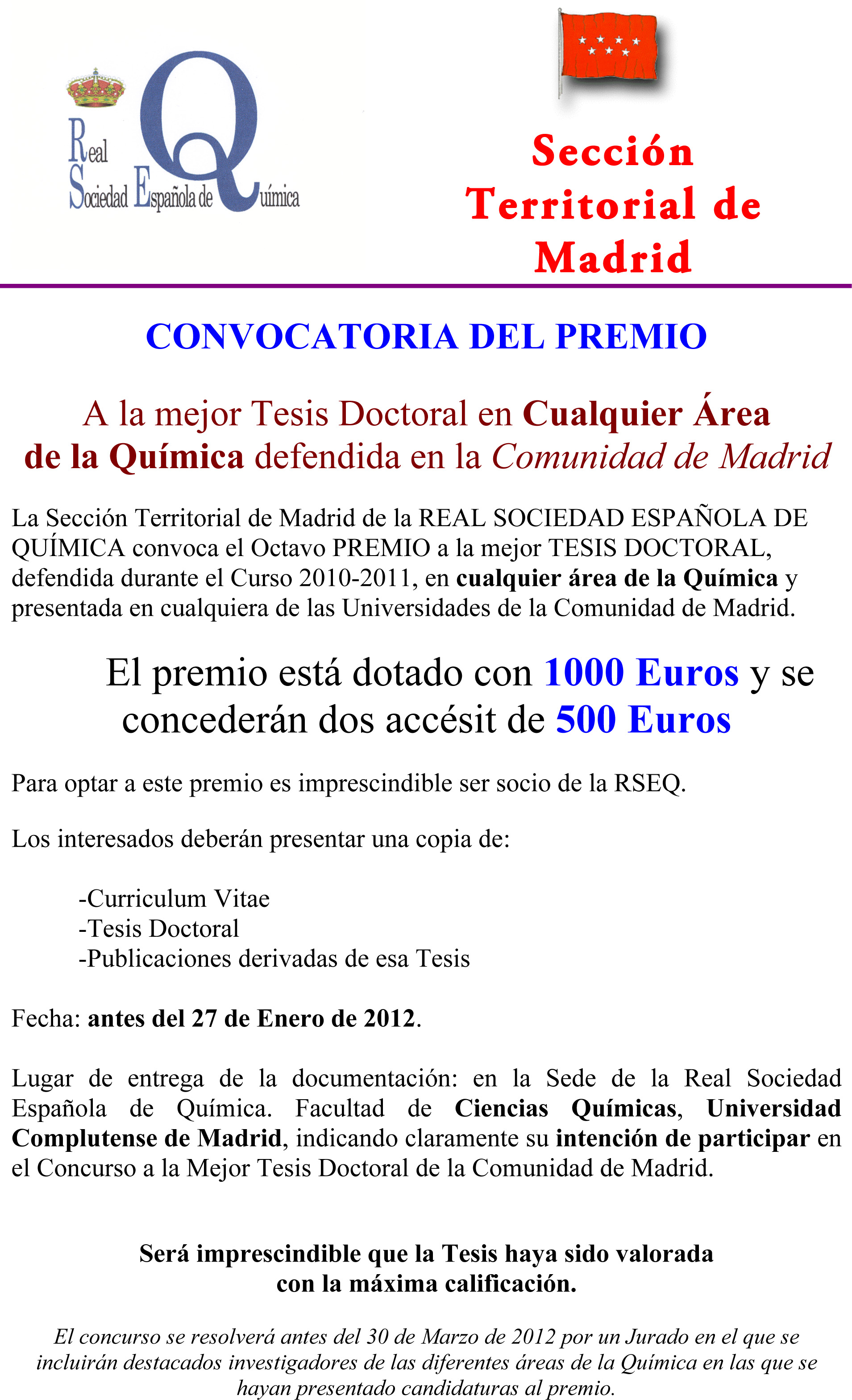 Real Sociedad Española de Química

Sección Territorial de Madrid

CONVOCATORIA DEL PREMIO

A la mejor Tesis Doctoral en Cualquier Área de la Química defendida en la Comunidad de Madrid

La Sección Territorial de Madrid de la REAL SOCIEDAD ESPAÑOLA DE QUÍMICA convoca el Octavo PREMIO a la mejor TESIS DOCTORAL, defendida durante el Curso 2010-2011, en cualquier área de la Química y presentada en cualquiera de las Universidades de la Comunidad de Madrid.

El premio está dotado con 1000 Euros y se concederán dos accésit de 500 Euros

Para optar a este premio es imprescindible ser socio de la RSEQ.

Los interesados deberán presentar una copia de:

-Curriculum Vitae
-Tesis Doctoral
-Publicaciones derivadas de esa Tesis

Fecha: antes del 27 de Enero de 2012.

Lugar de entrega de la documentación: en la Sede de la Real Sociedad Española de Química. Facultad de Ciencias Químicas, Universidad Complutense de Madrid, indicando claramente su intención de participar en el Concurso a la Mejor Tesis Doctoral de la Comunidad de Madrid.

Será imprescindible que la Tesis haya sido valorada con la máxima calificación.

El concurso se resolverá antes del 30 de Marzo de 2012 por un Jurado en el que se incluirán destacados investigadores de las diferentes áreas de la Química en las que se hayan presentado candidaturas al premio.